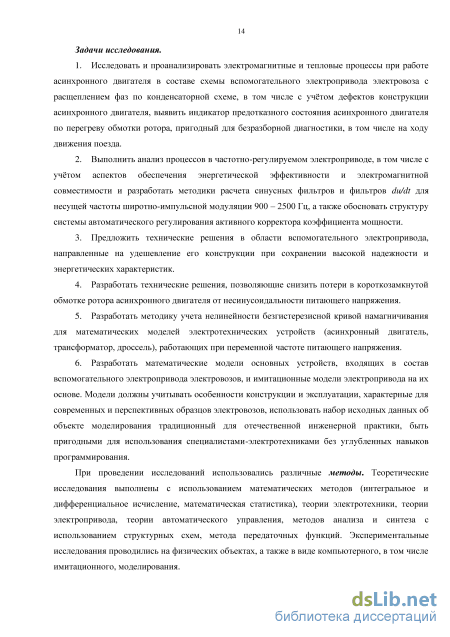 14

Задачи исследования.

1. Исследовать и проанализировать электромагнитные и тепловые процессы при работе асинхронного двигателя в составе схемы вспомогательного электропривода электровоза с расщеплением фаз по конденсаторной схеме, в том числе с учётом дефектов конструкции асинхронного двигателя, выявить индикатор предотказного состояния асинхронного двигателя по перегреву обмотки ротора, пригодный для безразборной диагностики, в том числе на ходу движения поезда.

2. Выполнить анализ процессов в частотно-регулируемом электроприводе, в том числе с учётом аспектов обеспечения энергетической эффективности и электромагнитной совместимости и разработать методики расчета синусных фильтров и фильтров $du/dt$ для несущей частоты широтно-импульсной модуляции 900 – 2500 Гц, а также обосновать структуру системы автоматического регулирования активного корректора коэффициента мощности.

3. Предложить технические решения в области вспомогательного электропривода, направленные на удешевление его конструкции при сохранении высокой надежности и энергетических характеристик.

4. Разработать технические решения, позволяющие снизить потери в короткозамкнутой обмотке ротора асинхронного двигателя от несинусоидальности питающего напряжения.

5. Разработать методику учета нелинейности безгистерезисной кривой намагничивания для математических моделей электротехнических устройств (асинхронный двигатель, трансформатор, дроссель), работающих при переменной частоте питающего напряжения.

6. Разработать математические модели основных устройств, входящих в состав вспомогательного электропривода электровозов, и имитационные модели электропривода на их основе. Модели должны учитывать особенности конструкции и эксплуатации, характерные для современных и перспективных образцов электровозов, использовать набор исходных данных об объекте моделирования традиционный для отечественной инженерной практики, быть пригодными для использования специалистами-электротехниками без углубленных навыков программирования.

При проведении исследований использовались различные методы. Теоретические исследования выполнены с использованием математических методов (интегральное и дифференциальное исчисление, математическая статистика), теории электротехники, теории электропривода, теории автоматического управления, методов анализа и синтеза с использованием структурных схем, метода передаточных функций. Экспериментальные исследования проводились на физических объектах, а также в виде компьютерного, в том числе имитационного, моделирования.

dsLib.net
библиотека диссертаций